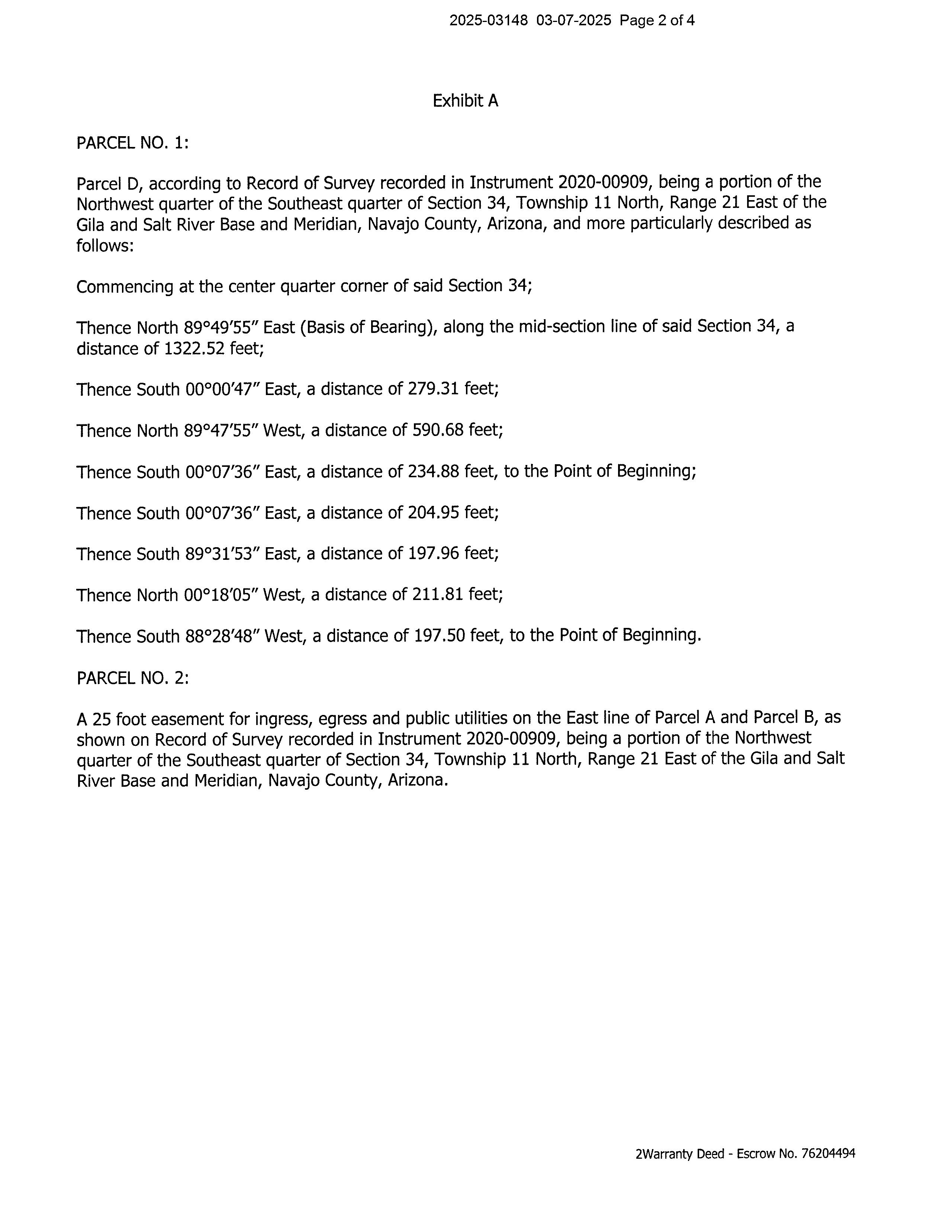 2025-03148 03-07-2025 Page 2 of 4

Exhibit A

PARCEL NO. 1:

Parcel D, according to Record of Survey recorded in Instrument 2020-00909, being a portion of the Northwest quarter of the Southeast quarter of Section 34, Township 11 North, Range 21 East of the Gila and Salt River Base and Meridian, Navajo County, Arizona, and more particularly described as follows:

Commencing at the center quarter corner of said Section 34;

Thence North 89°49'55" East (Basis of Bearing), along the mid-section line of said Section 34, a distance of 1322.52 feet;

Thence South 00°00'47" East, a distance of 279.31 feet;

Thence North 89°47'55" West, a distance of 590.68 feet;

Thence South 00°07'36" East, a distance of 234.88 feet, to the Point of Beginning;

Thence South 00°07'36" East, a distance of 204.95 feet;

Thence South 89°31'53" East, a distance of 197.96 feet;

Thence North 00°18'05" West, a distance of 211.81 feet;

Thence South 88°28'48" West, a distance of 197.50 feet, to the Point of Beginning.

PARCEL NO. 2:

A 25 foot easement for ingress, egress and public utilities on the East line of Parcel A and Parcel B, as shown on Record of Survey recorded in Instrument 2020-00909, being a portion of the Northwest quarter of the Southeast quarter of Section 34, Township 11 North, Range 21 East of the Gila and Salt River Base and Meridian, Navajo County, Arizona.

2Warranty Deed - Escrow No. 76204494